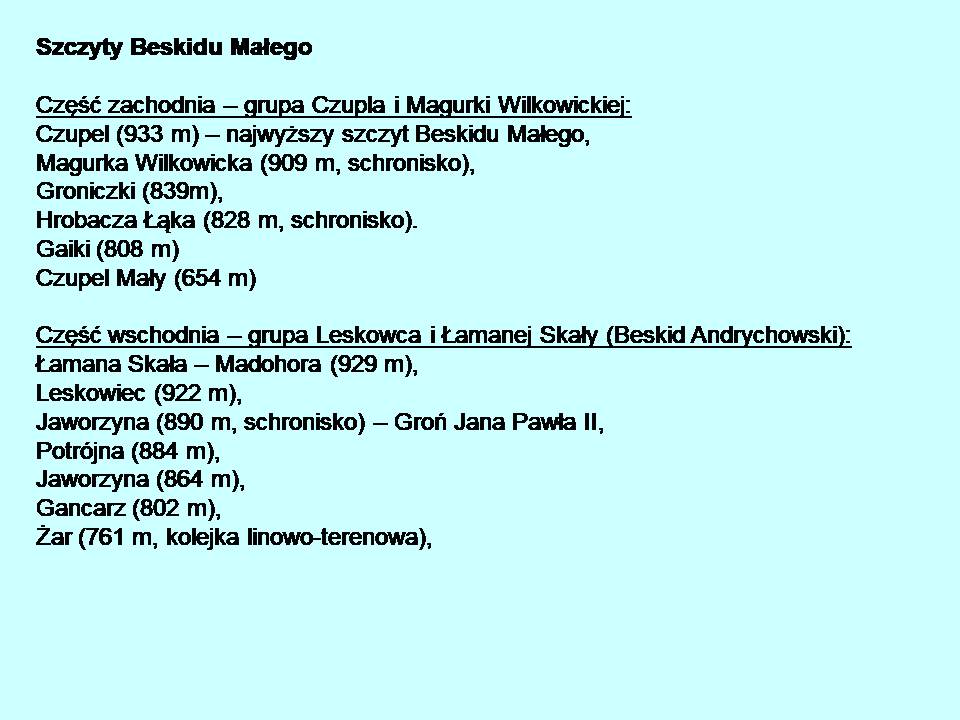 Szczyty Beskidu Małego

Część zachodnia – grupa Czupla i Magurki Wilkowickiej:
Czupel (933 m) – najwyższy szczyt Beskidu Małego,
Magurka Wilkowicka (909 m, schronisko),
Groniczki (839m),
Hrobacza Łąka (828 m, schronisko).
Gaiki (808 m)
Czupel Mały (654 m)

Część wschodnia – grupa Leskowca i Łamanej Skały (Beskid Andrychowski):
Łamana Skała – Madohora (929 m),
Leskowiec (922 m),
Jaworzyna (890 m, schronisko) – Groń Jana Pawła II,
Potrójna (884 m),
Jaworzyna (864 m),
Gancarz (802 m),
Żar (761 m, kolejka linowo-terenowa),